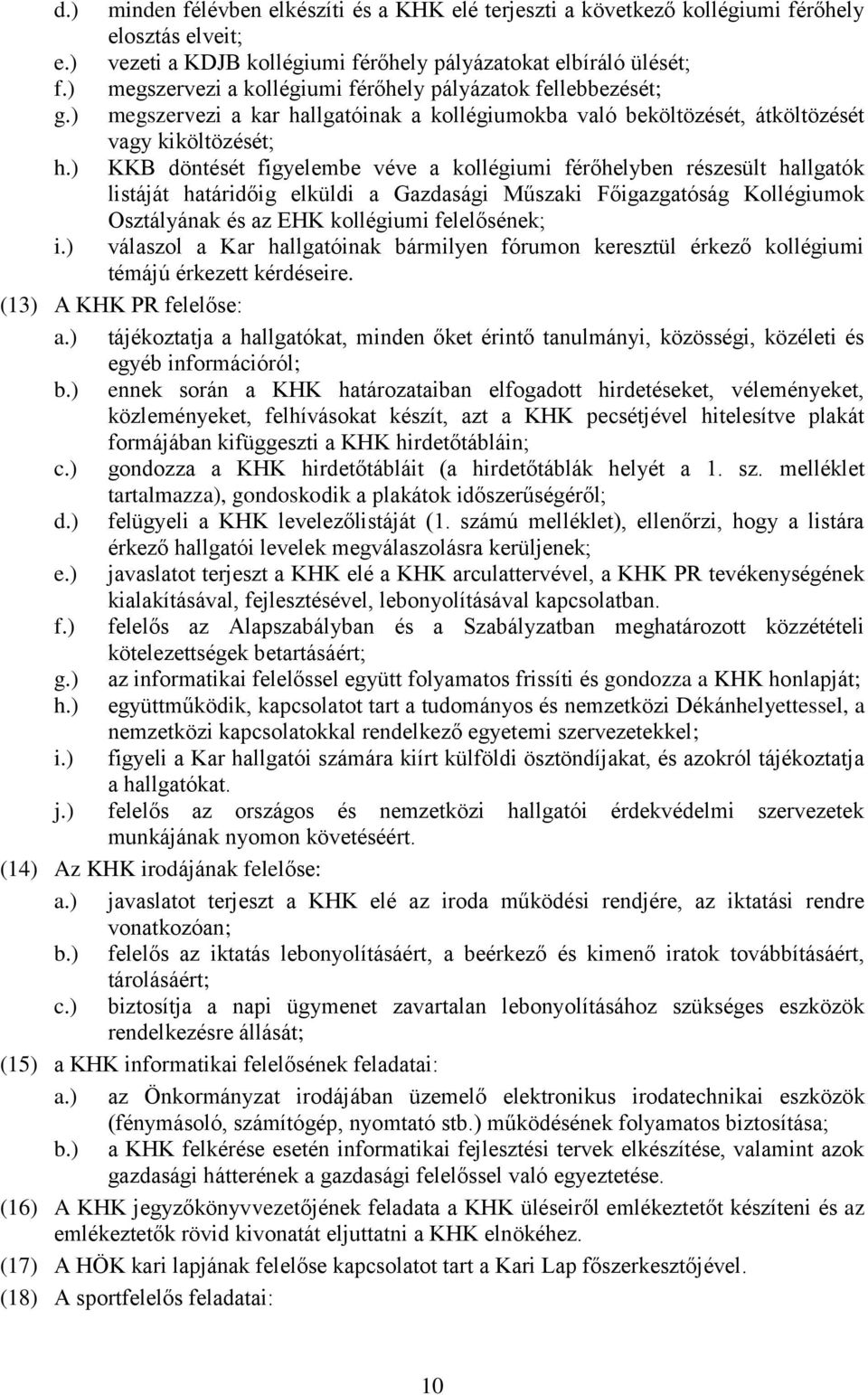 d.) minden félévben elkészíti és a KHK elé terjeszti a következő kollégiumi férőhely elosztás elveit;
e.) vezeti a KDJB kollégiumi férőhely pályázatokat elbíráló ülését;
f.) megszervezi a kollégiumi férőhely pályázatok fellebbezését;
g.) megszervezi a kar hallgatóinak a kollégiumokba való beköltözését, átköltözését vagy kiköltözését;
h.) KKB döntését figyelembe véve a kollégiumi férőhelyben részesült hallgatók listáját határidőig elküldi a Gazdasági Műszaki Főigazgatóság Kollégiumok Osztályának és az EHK kollégiumi felelősének;
i.) válaszol a Kar hallgatóinak bármilyen fórumon keresztül érkező kollégiumi témájú érkezett kérdéseire.
(13) A KHK PR felelőse:
a.) tájékoztatja a hallgatókat, minden őket érintő tanulmányi, közösségi, közéleti és egyéb információról;
b.) ennek során a KHK határozataiban elfogadott hirdetéseket, véleményeket, közleményeket, felhívásokat készít, azt a KHK pecsétjével hitelesítve plakát formájában kifüggeszti a KHK hirdetőtábláin;
c.) gondozza a KHK hirdetőtábláit (a hirdetőtáblák helyét a 1. sz. melléklet tartalmazza), gondoskodik a plakátok időszerűségéről;
d.) felügyeli a KHK levelezőlistáját (1. számú melléklet), ellenőrzi, hogy a listára érkező hallgatói levelek megválaszolásra kerüljenek;
e.) javaslatot terjeszt a KHK elé a KHK arculattervével, a KHK PR tevékenységének kialakításával, fejlesztésével, lebonyolításával kapcsolatban.
f.) felelős az Alapszabályban és a Szabályzatban meghatározott közzétételi kötelezettségek betartásáért;
g.) az informatikai felelőssel együtt folyamatos frissíti és gondozza a KHK honlapját;
h.) együttműködik, kapcsolatot tart a tudományos és nemzetközi Dékánhelyettessel, a nemzetközi kapcsolatokkal rendelkező egyetemi szervezetekkel;
i.) figyeli a Kar hallgatói számára kiírt külföldi ösztöndíjakat, és azokról tájékoztatja a hallgatókat.
j.) felelős az országos és nemzetközi hallgatói érdekvédelmi szervezetek munkájának nyomon követéséért.
(14) Az KHK irodájának felelőse:
a.) javaslatot terjeszt a KHK elé az iroda működési rendjére, az iktatási rendre vonatkozóan;
b.) felelős az iktatás lebonyolításáért, a beérkező és kimenő iratok továbbításáért, tárolásáért;
c.) biztosítja a napi ügymenet zavartalan lebonyolításához szükséges eszközök rendelkezésre állását;
(15) a KHK informatikai felelősének feladatai:
a.) az Önkormányzat irodájában üzemelő elektronikus irodatechnikai eszközök (fénymásoló, számítógép, nyomtató stb.) működésének folyamatos biztosítása;
b.) a KHK felkérése esetén informatikai fejlesztési tervek elkészítése, valamint azok gazdasági hátterének a gazdasági felelőssel való egyeztetése.
(16) A KHK jegyzőkönyvvezetőjének feladata a KHK üléseiről emlékeztetőt készíteni és az emlékeztetők rövid kivonatát eljuttatni a KHK elnökéhez.
(17) A HÖK kari lapjának felelőse kapcsolatot tart a Kari Lap főszerkesztőjével.
(18) A sportfelelős feladatai:

10